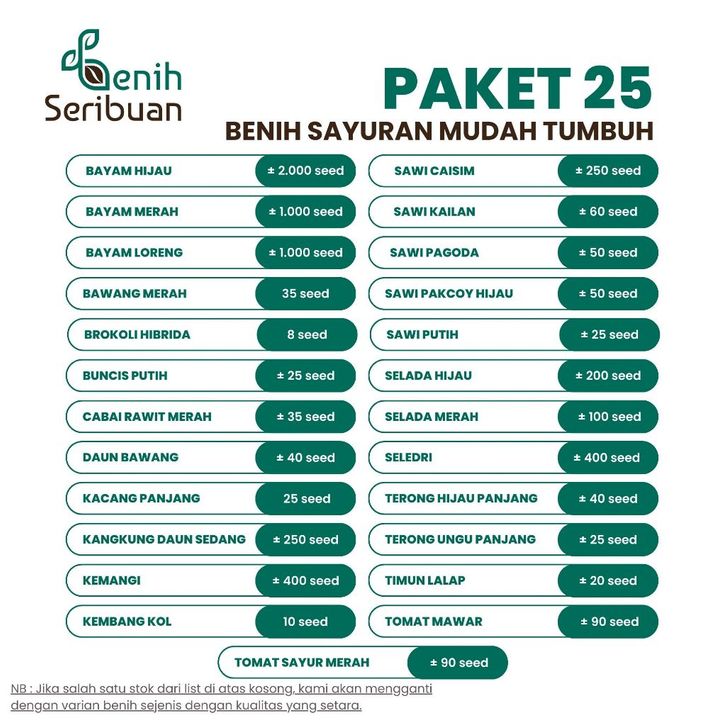 Benih
Seribuan

PAKET 25
BENIH SAYURAN MUDAH TUMBUH

BAYAM HIJAU ± 2.000 seed
BAYAM MERAH ± 1.000 seed
BAYAM LORENG ± 1.000 seed
BAWANG MERAH 35 seed
BROKOLI HIBRIDA 8 seed
BUNCIS PUTIH ± 25 seed
CABAI RAWIT MERAH ± 35 seed
DAUN BAWANG ± 40 seed
KACANG PANJANG 25 seed
KANGKUNG DAUN SEDANG ± 250 seed
KEMANGI ± 400 seed
KEMBANG KOL 10 seed

SAWI CAISIM ± 250 seed
SAWI KAILAN ± 60 seed
SAWI PAGODA ± 50 seed
SAWI PAKCOY HIJAU ± 50 seed
SAWI PUTIH ± 25 seed
SELADA HIJAU ± 200 seed
SELADA MERAH ± 100 seed
SELEDRI ± 400 seed
TERONG HIJAU PANJANG ± 40 seed
TERONG UNGU PANJANG ± 25 seed
TIMUN LALAP ± 20 seed
TOMAT MAWAR ± 90 seed

TOMAT SAYUR MERAH ± 90 seed

NB : Jika salah satu stok dari list di atas kosong, kami akan mengganti dengan varian benih sejenis dengan kualitas yang setara.